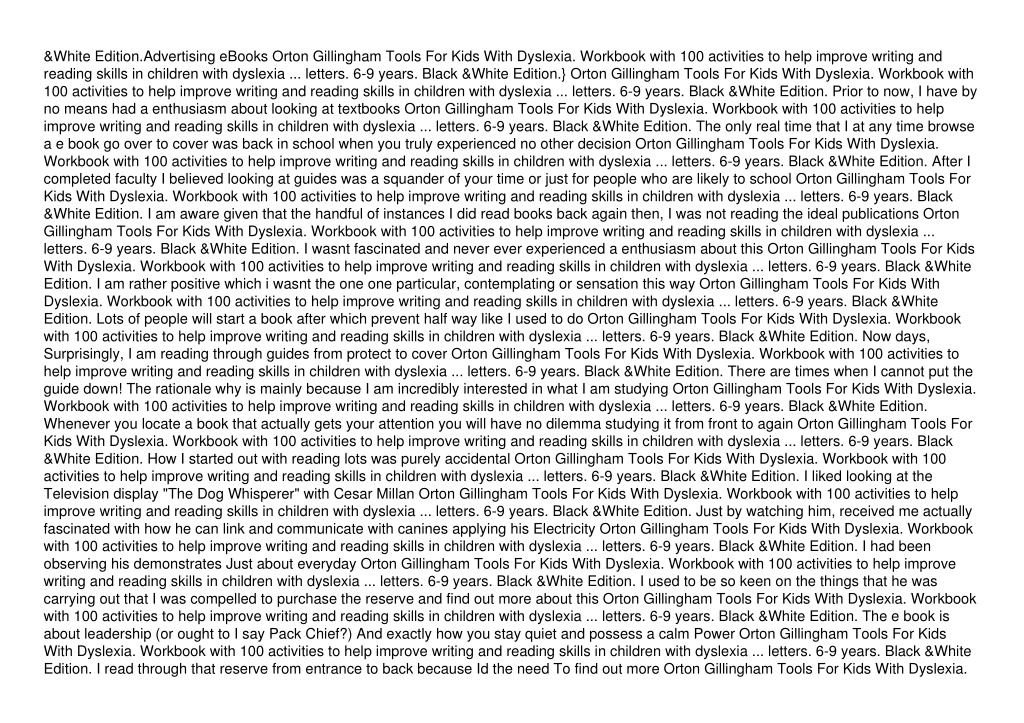 &White Edition.Advertising eBooks Orton Gillingham Tools For Kids With Dyslexia. Workbook with 100 activities to help improve writing and reading skills in children with dyslexia ... letters. 6-9 years. Black &White Edition.} Orton Gillingham Tools For Kids With Dyslexia. Workbook with 100 activities to help improve writing and reading skills in children with dyslexia ... letters. 6-9 years. Black &White Edition. Prior to now, I have by no means had a enthusiasm about looking at textbooks Orton Gillingham Tools For Kids With Dyslexia. Workbook with 100 activities to help improve writing and reading skills in children with dyslexia ... letters. 6-9 years. Black &White Edition. The only real time that I at any time browse a e book go over to cover was back in school when you truly experienced no other decision Orton Gillingham Tools For Kids With Dyslexia. Workbook with 100 activities to help improve writing and reading skills in children with dyslexia ... letters. 6-9 years. Black &White Edition. After I completed faculty I believed looking at guides was a squander of your time or just for people who are likely to school Orton Gillingham Tools For Kids With Dyslexia. Workbook with 100 activities to help improve writing and reading skills in children with dyslexia ... letters. 6-9 years. Black &White Edition. I am aware given that the handful of instances I did read books back again then, I was not reading the ideal publications Orton Gillingham Tools For Kids With Dyslexia. Workbook with 100 activities to help improve writing and reading skills in children with dyslexia ... letters. 6-9 years. Black &White Edition. I wasnt fascinated and never ever experienced a enthusiasm about this Orton Gillingham Tools For Kids With Dyslexia. Workbook with 100 activities to help improve writing and reading skills in children with dyslexia ... letters. 6-9 years. Black &White Edition. I am rather positive which i wasnt the one one particular, contemplating or sensation this way Orton Gillingham Tools For Kids With Dyslexia. Workbook with 100 activities to help improve writing and reading skills in children with dyslexia ... letters. 6-9 years. Black &White Edition. Lots of people will start a book after which prevent half way like I used to do Orton Gillingham Tools For Kids With Dyslexia. Workbook with 100 activities to help improve writing and reading skills in children with dyslexia ... letters. 6-9 years. Black &White Edition. Now days, Surprisingly, I am reading through guides from protect to cover Orton Gillingham Tools For Kids With Dyslexia. Workbook with 100 activities to help improve writing and reading skills in children with dyslexia ... letters. 6-9 years. Black &White Edition. There are times when I cannot put the guide down! The rationale why is mainly because I am incredibly interested in what I am studying Orton Gillingham Tools For Kids With Dyslexia. Workbook with 100 activities to help improve writing and reading skills in children with dyslexia ... letters. 6-9 years. Black &White Edition. Whenever you locate a book that actually gets your attention you will have no dilemma studying it from front to again Orton Gillingham Tools For Kids With Dyslexia. Workbook with 100 activities to help improve writing and reading skills in children with dyslexia ... letters. 6-9 years. Black &White Edition. How I started out with reading lots was purely accidental Orton Gillingham Tools For Kids With Dyslexia. Workbook with 100 activities to help improve writing and reading skills in children with dyslexia ... letters. 6-9 years. Black &White Edition. I liked looking at the Television display "The Dog Whisperer" with Cesar Millan Orton Gillingham Tools For Kids With Dyslexia. Workbook with 100 activities to help improve writing and reading skills in children with dyslexia ... letters. 6-9 years. Black &White Edition. Just by watching him, received me actually fascinated with how he can link and communicate with canines applying his Electricity Orton Gillingham Tools For Kids With Dyslexia. Workbook with 100 activities to help improve writing and reading skills in children with dyslexia ... letters. 6-9 years. Black &White Edition. I had been observing his demonstrates Just about everyday Orton Gillingham Tools For Kids With Dyslexia. Workbook with 100 activities to help improve writing and reading skills in children with dyslexia ... letters. 6-9 years. Black &White Edition. I used to be so keen on the things that he was carrying out that I was compelled to purchase the reserve and find out more about this Orton Gillingham Tools For Kids With Dyslexia. Workbook with 100 activities to help improve writing and reading skills in children with dyslexia ... letters. 6-9 years. Black &White Edition. The e book is about leadership (or ought to I say Pack Chief?) And exactly how you stay quiet and possess a calm Power Orton Gillingham Tools For Kids With Dyslexia. Workbook with 100 activities to help improve writing and reading skills in children with dyslexia ... letters. 6-9 years. Black &White Edition. I read through that reserve from entrance to back because Id the need To find out more Orton Gillingham Tools For Kids With Dyslexia.